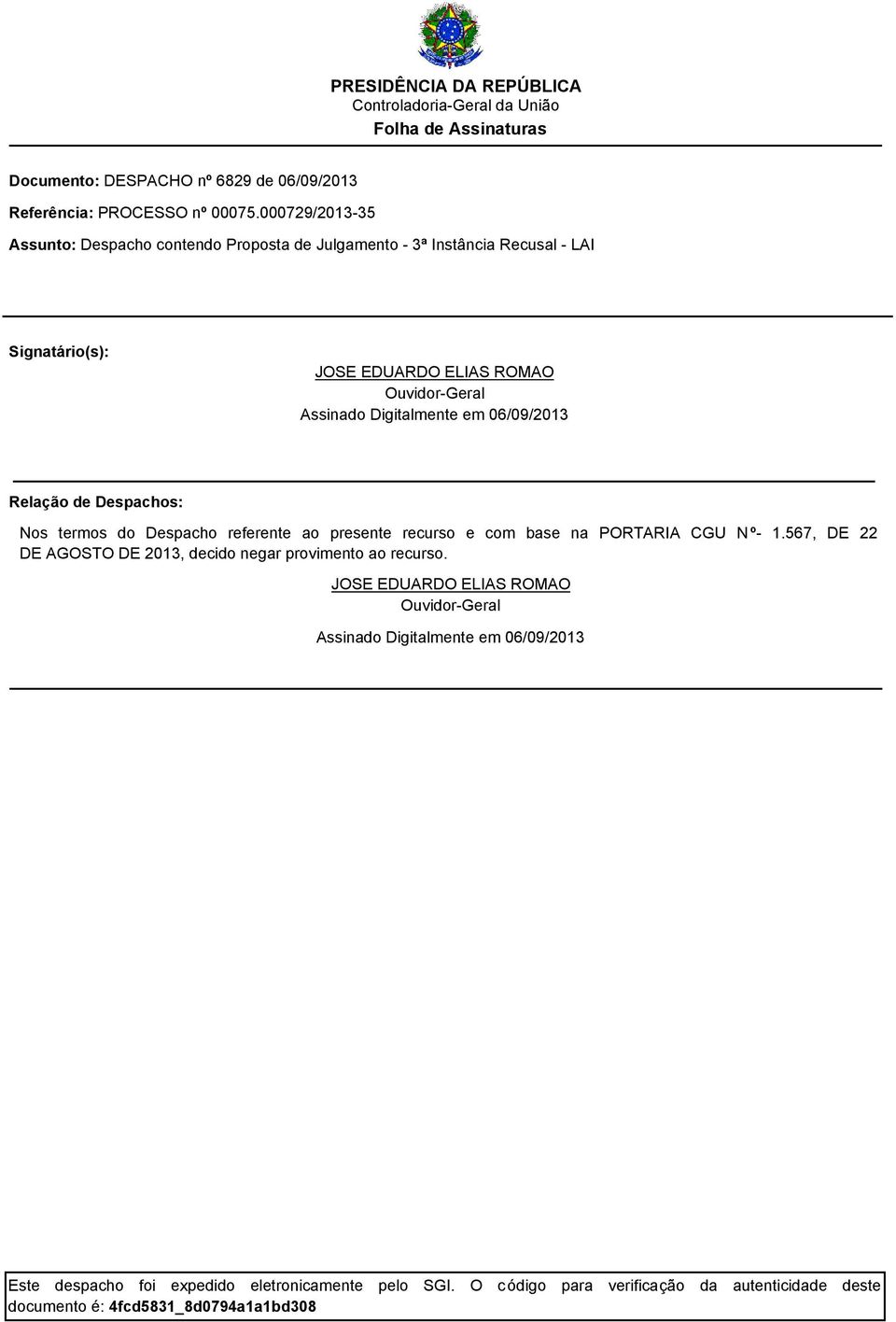 PRESIDÊNCIA DA REPÚBLICA
Controladoria-Geral da União
Folha de Assinaturas

Documento: DESPACHO nº 6829 de 06/09/2013

Referência: PROCESSO nº 00075.000729/2013-35

Assunto: Despacho contendo Proposta de Julgamento - 3ª Instância Recusal - LAI

Signatário(s):

JOSE EDUARDO ELIAS ROMAO
Ouvidor-Geral
Assinado Digitalmente em 06/09/2013

Relação de Despachos:

Nos termos do Despacho referente ao presente recurso e com base na PORTARIA CGU Nº- 1.567, DE 22 DE AGOSTO DE 2013, decido negar provimento ao recurso.

JOSE EDUARDO ELIAS ROMAO
Ouvidor-Geral

Assinado Digitalmente em 06/09/2013

Este despacho foi expedido eletronicamente pelo SGI. O código para verificação da autenticidade deste documento é: 4fcd5831_8d0794a1a1bd308